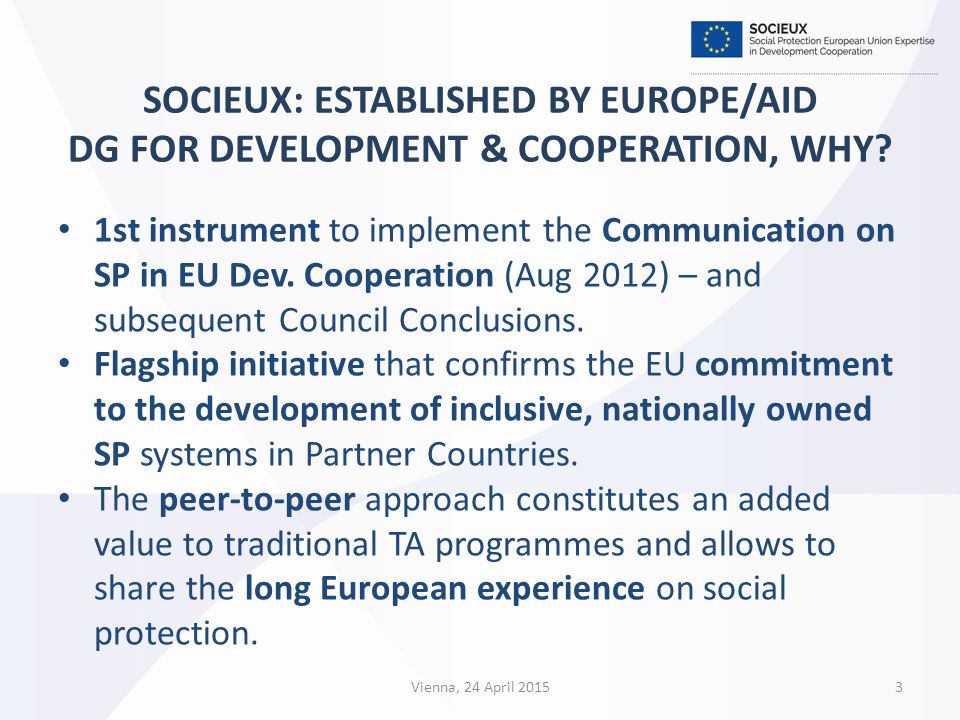 SOCIEUX
Social Protection European Union Expertise in Development Cooperation

SOCIEUX: ESTABLISHED BY EUROPE/AID
DG FOR DEVELOPMENT & COOPERATION, WHY?

• 1st instrument to implement the Communication on SP in EU Dev. Cooperation (Aug 2012) – and subsequent Council Conclusions.
• Flagship initiative that confirms the EU commitment to the development of inclusive, nationally owned SP systems in Partner Countries.
• The peer-to-peer approach constitutes an added value to traditional TA programmes and allows to share the long European experience on social protection.

Vienna, 24 April 2015

3